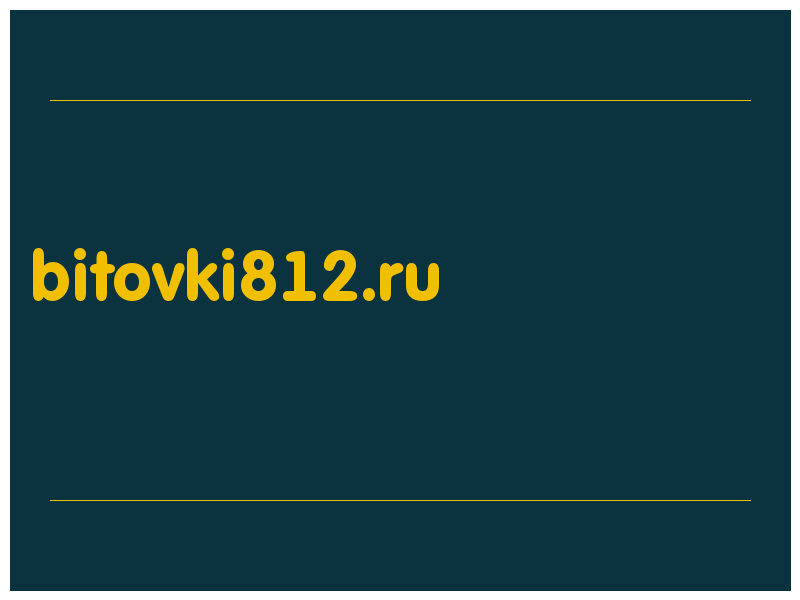 bitovki812.ru